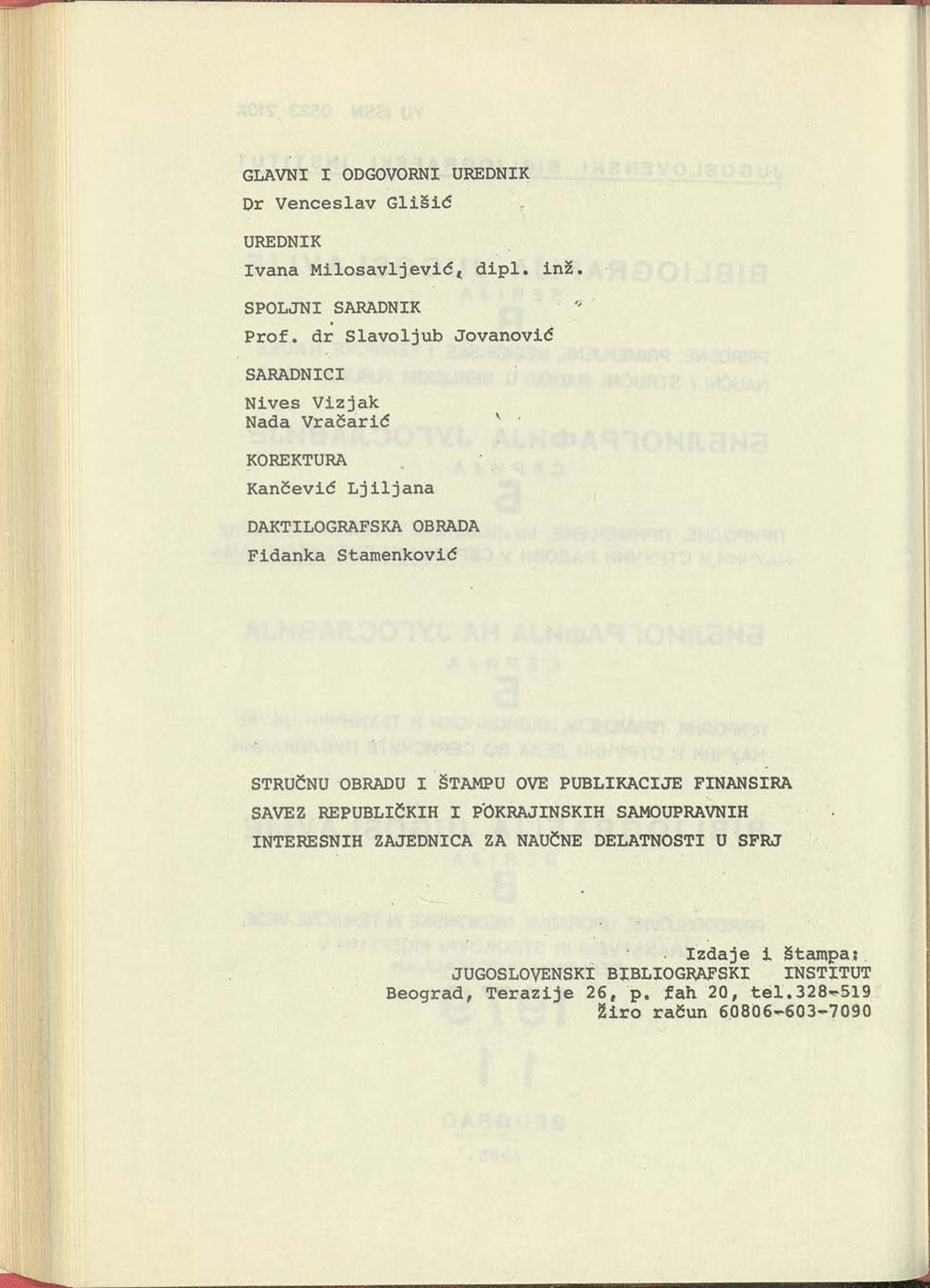 GLAVNI I ODGOVORNI UREDNIK
Dr Venceslav Glišić

UREDNIK
Ivana Milosavljević, dipl. inž.

SPOLJNI SARADNIK
Prof. dr Slavoljub Jovanović

SARADNICI
Nives Vizjak
Nada Vračarić

KOREKTURA
Kančević Ljiljana

DAKTILOGRAFSKA OBRADA
Fidanka Stamenković

STRUČNU OBRADU I ŠTAMPU OVE PUBLIKACIJE FINANSIRA SAVEZ REPUBLIČKIH I POKRAJINSKIH SAMOUPRAVNIH INTERESNIH ZAJEDNICA ZA NAUČNE DELATNOSTI U SFRJ

Izdaje i štampa:
JUGOSLOVENSKI BIBLIOGRAFSKI INSTITUT
Beograd, Terazije 26, p. fah 20, tel.328-519
Žiro račun 60806-603-7090